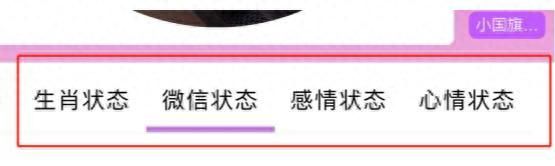 小国旗...

生肖状态 微信状态 感情状态 心情状态